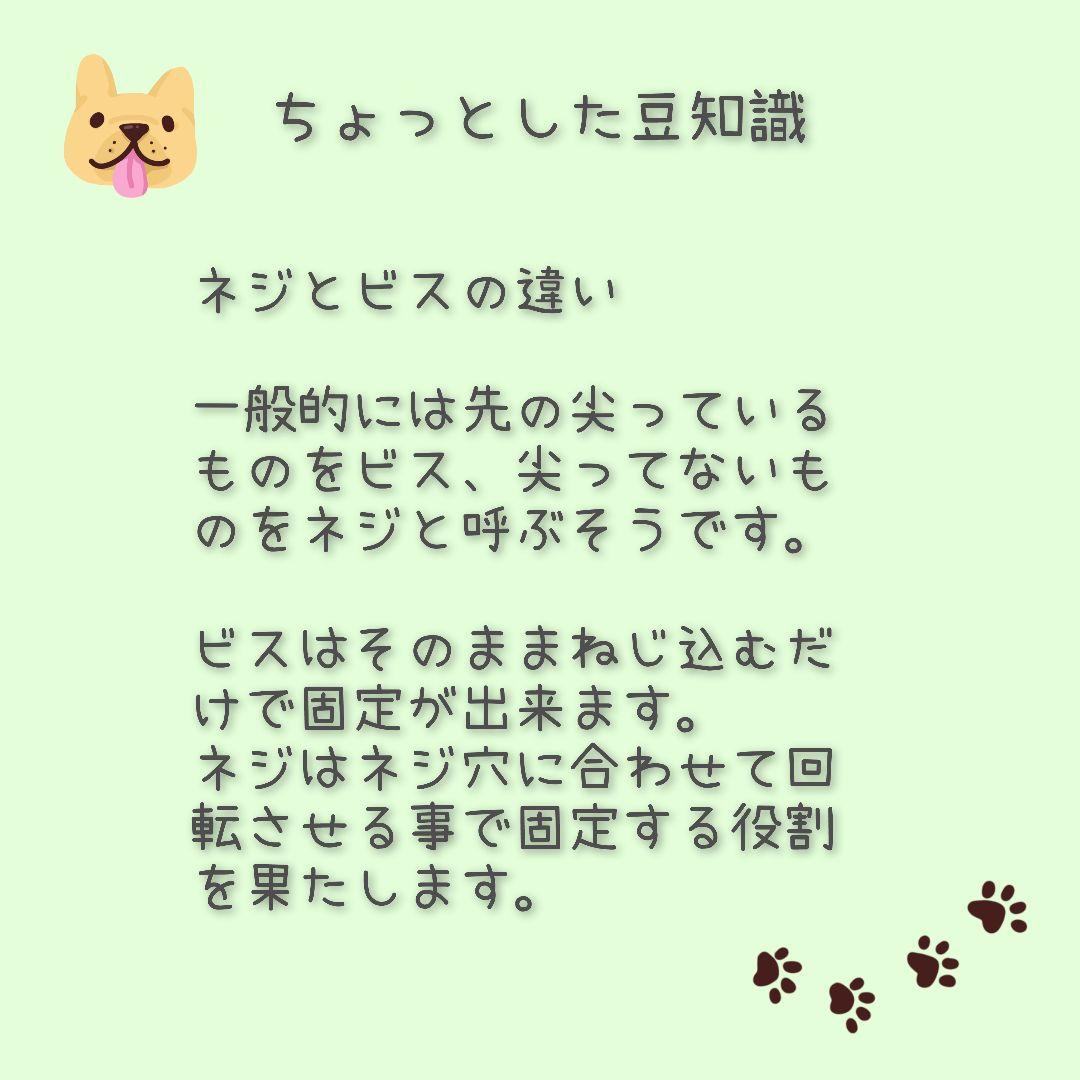 ちょっとした豆知識

ネジとビスの違い

一般的には先の尖っているものをビス、尖ってないものをネジと呼ぶそうです。

ビスはそのままねじ込むだけで固定が出来ます。
ネジはネジ穴に合わせて回転させる事で固定する役割を果たします。